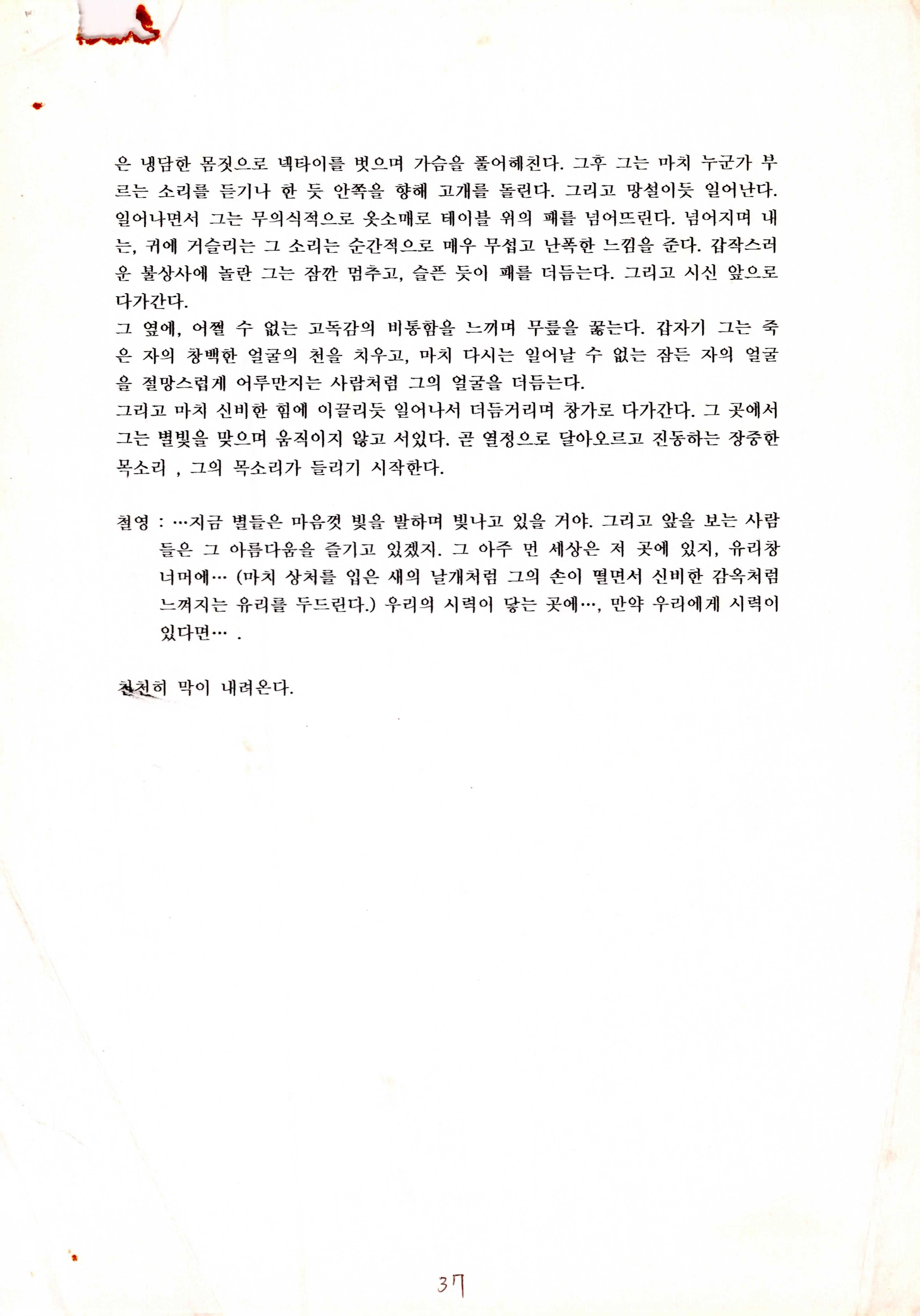 은 냉담한 몸짓으로 넥타이를 벗으며 가슴을 풀어헤친다. 그후 그는 마치 누군가 부르는 소리를 듣기나 한 듯 안쪽을 향해 고개를 돌린다. 그리고 망설이듯 일어난다. 일어나면서 그는 무의식적으로 옷소매로 테이블 위의 패를 넘어뜨린다. 넘어지며 내는, 귀에 거슬리는 그 소리는 순간적으로 매우 무섭고 난폭한 느낌을 준다. 갑작스러운 불상사에 놀란 그는 잠깐 멈추고, 슬픈 듯이 패를 더듬는다. 그리고 시신 앞으로 다가간다.

그 옆에, 어쩔 수 없는 고독감의 비통함을 느끼며 무릎을 꿇는다. 갑자기 그는 죽은 자의 창백한 얼굴의 천을 치우고, 마치 다시는 일어날 수 없는 잠든 자의 얼굴을 절망스럽게 어루만지는 사람처럼 그의 얼굴을 더듬는다.

그리고 마치 신비한 힘에 이끌리듯 일어나서 더듬거리며 창가로 다가간다. 그 곳에서 그는 별빛을 맞으며 움직이지 않고 서있다. 곧 열정으로 달아오르고 진동하는 장중한 목소리 , 그의 목소리가 들리기 시작한다.

철영 : …지금 별들은 마음껏 빛을 발하며 빛나고 있을 거야. 그리고 앞을 보는 사람들은 그 아름다움을 즐기고 있겠지. 그 아주 먼 세상은 저 곳에 있지, 유리창 너머에… (마치 상처를 입은 새의 날개처럼 그의 손이 떨면서 신비한 감옥처럼 느껴지는 유리를 두드린다.) 우리의 시력이 닿는 곳에…, 만약 우리에게 시력이 있다면… .

천천히 막이 내려온다.

37